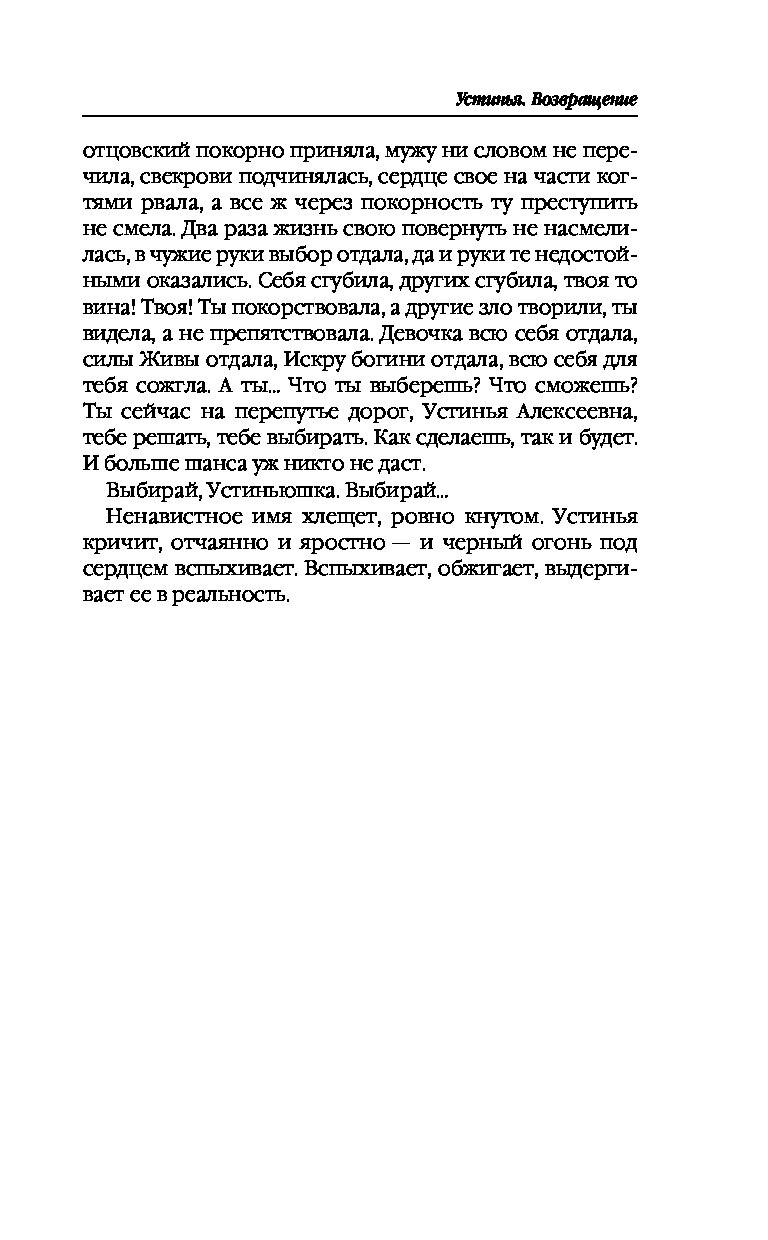 Устинья. Возвращение

отцовский покорно приняла, мужу ни словом не перечила, свекрови подчинялась, сердце свое на части когтями рвала, а все ж через покорность ту преступить не смела. Два раза жизнь свою повернуть не насмелилась, в чужие руки выбор отдала, да и руки те недостойными оказались. Себя сгубила, других сгубила, твоя то вина! Твоя! Ты покорствовала, а другие зло творили, ты видела, а не препятствовала. Девочка всю себя отдала, силы Живы отдала, Искру богини отдала, всю себя для тебя сожгла. А ты... Что ты выберешь? Что сможешь? Ты сейчас на перепутье дорог, Устинья Алексеевна, тебе решать, тебе выбирать. Как сделаешь, так и будет. И больше шанса уж никто не даст.

Выбирай, Устиньюшка. Выбирай...

Ненавистное имя хлещет, ровно кнутом. Устинья кричит, отчаянно и яростно — и черный огонь под сердцем вспыхивает. Вспыхивает, обжигает, выдергивает ее в реальность.